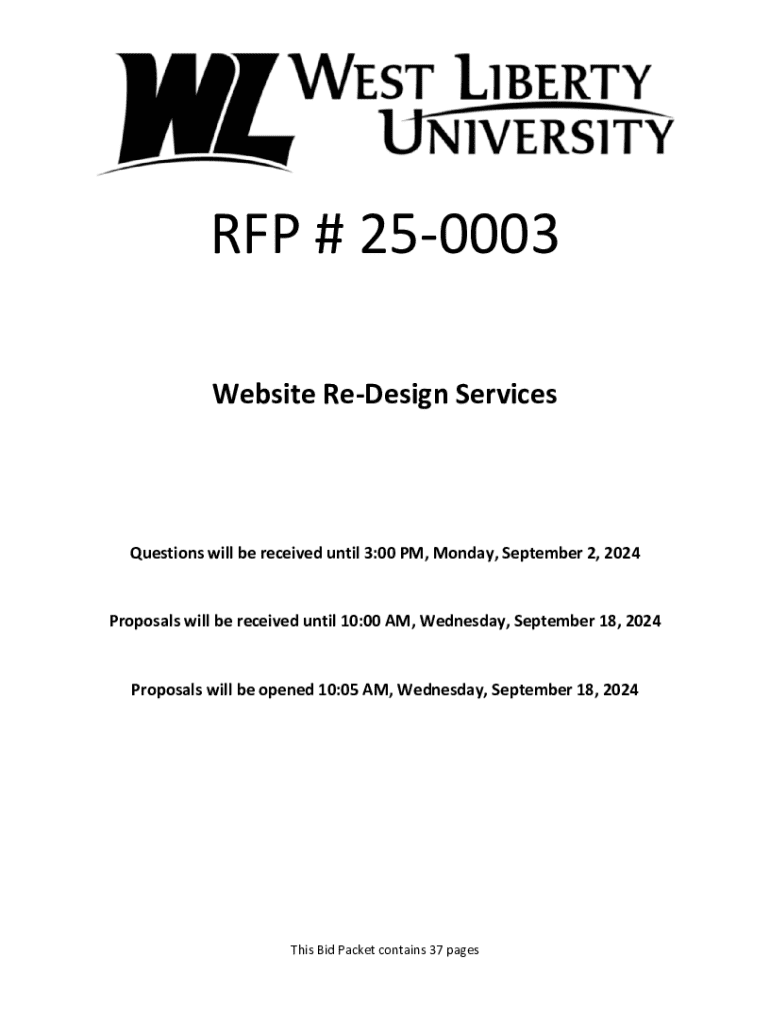 WL WEST LIBERTY UNIVERSITY

RFP # 25-0003

Website Re-Design Services

Questions will be received until 3:00 PM, Monday, September 2, 2024

Proposals will be received until 10:00 AM, Wednesday, September 18, 2024

Proposals will be opened 10:05 AM, Wednesday, September 18, 2024

This Bid Packet contains 37 pages